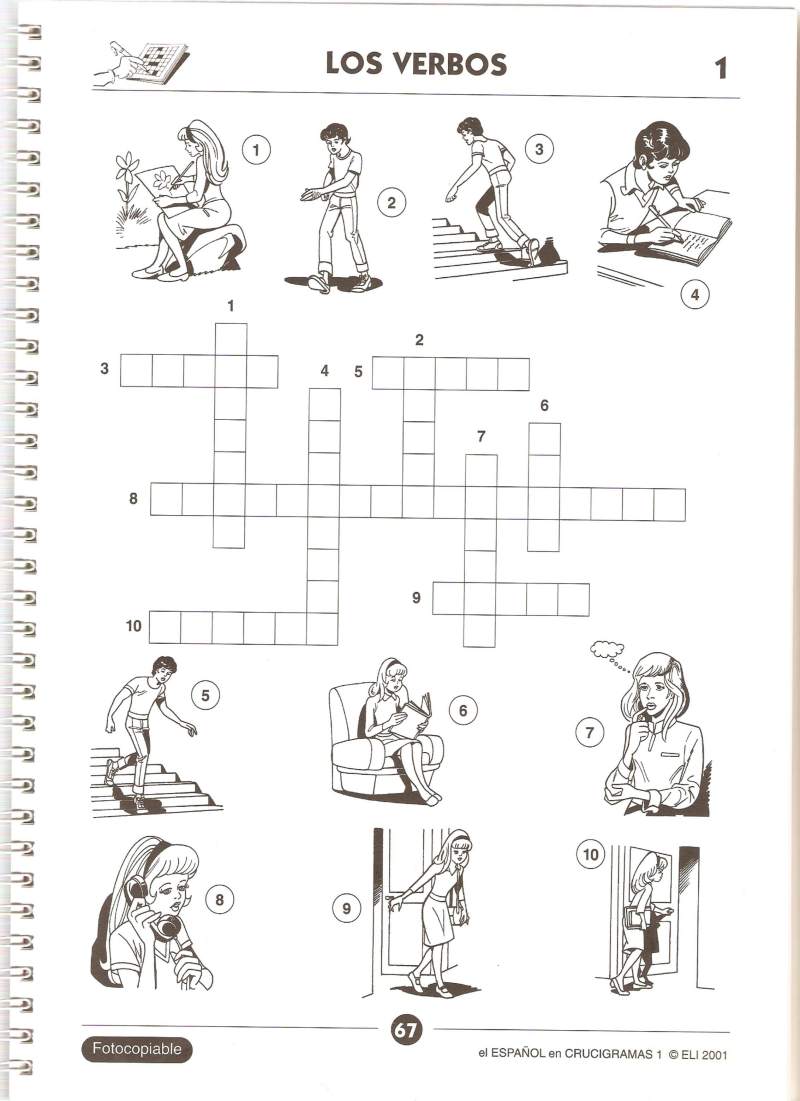 LOS VERBOS

1

1

2

3

4

1

2

3

4

5

6

7

8

9

10

5

6

7

8

9

10

Fotocopiable

67

el ESPAÑOL en CRUCIGRAMAS 1 © ELI 2001